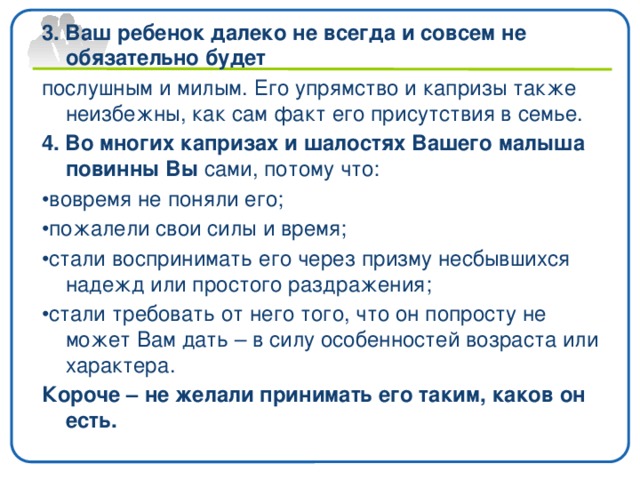 3. Ваш ребенок далеко не всегда и совсем не обязательно будет

послушным и милым. Его упрямство и капризы также неизбежны, как сам факт его присутствия в семье.

4. Во многих капризах и шалостях Вашего малыша повинны Вы сами, потому что:

•вовремя не поняли его;

•пожалели свои силы и время;

•стали воспринимать его через призму несбывшихся надежд или простого раздражения;

•стали требовать от него того, что он попросту не может Вам дать – в силу особенностей возраста или характера.

Короче – не желали принимать его таким, каков он есть.